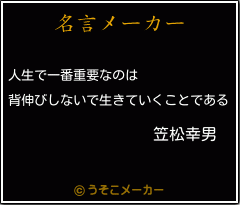 名言メーカー

人生で一番重要なのは
背伸びしないで生きていくことである

笠松幸男

© うそこメーカー